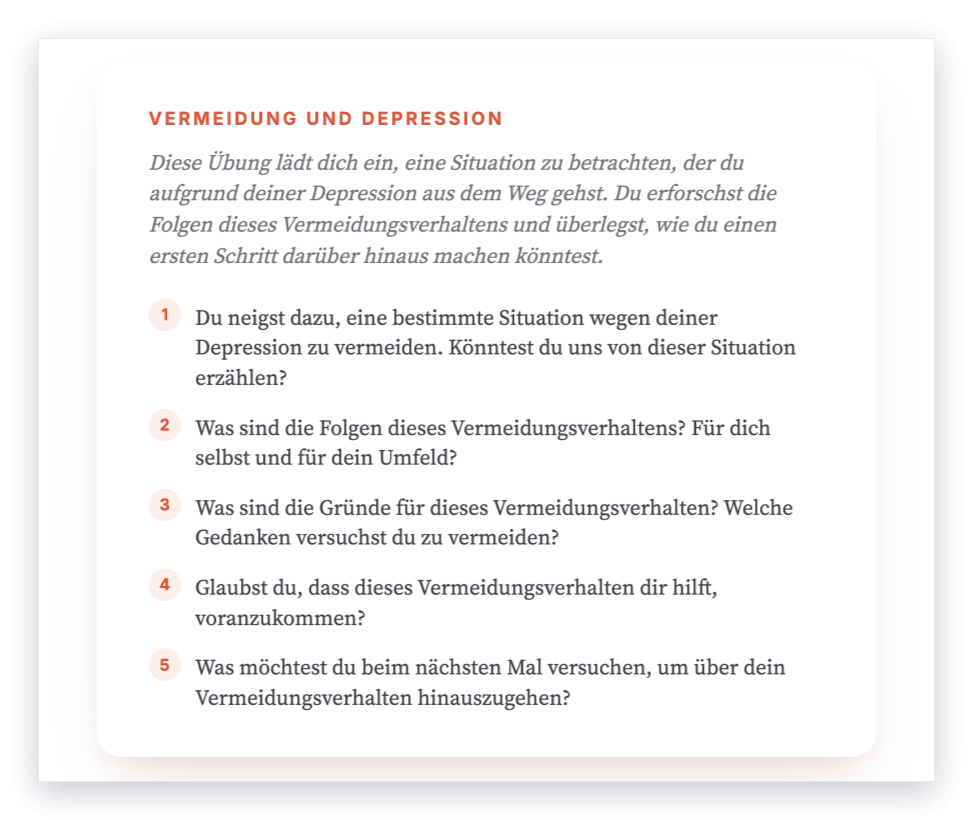 VERMEIDUNG UND DEPRESSION

Diese Übung lädt dich ein, eine Situation zu betrachten, der du aufgrund deiner Depression aus dem Weg gehst. Du erforschst die Folgen dieses Vermeidungsverhaltens und überlegst, wie du einen ersten Schritt darüber hinaus machen könntest.

1 Du neigst dazu, eine bestimmte Situation wegen deiner Depression zu vermeiden. Könntest du uns von dieser Situation erzählen?

2 Was sind die Folgen dieses Vermeidungsverhaltens? Für dich selbst und für dein Umfeld?

3 Was sind die Gründe für dieses Vermeidungsverhalten? Welche Gedanken versuchst du zu vermeiden?

4 Glaubst du, dass dieses Vermeidungsverhalten dir hilft, voranzukommen?

5 Was möchtest du beim nächsten Mal versuchen, um über dein Vermeidungsverhalten hinauszugehen?